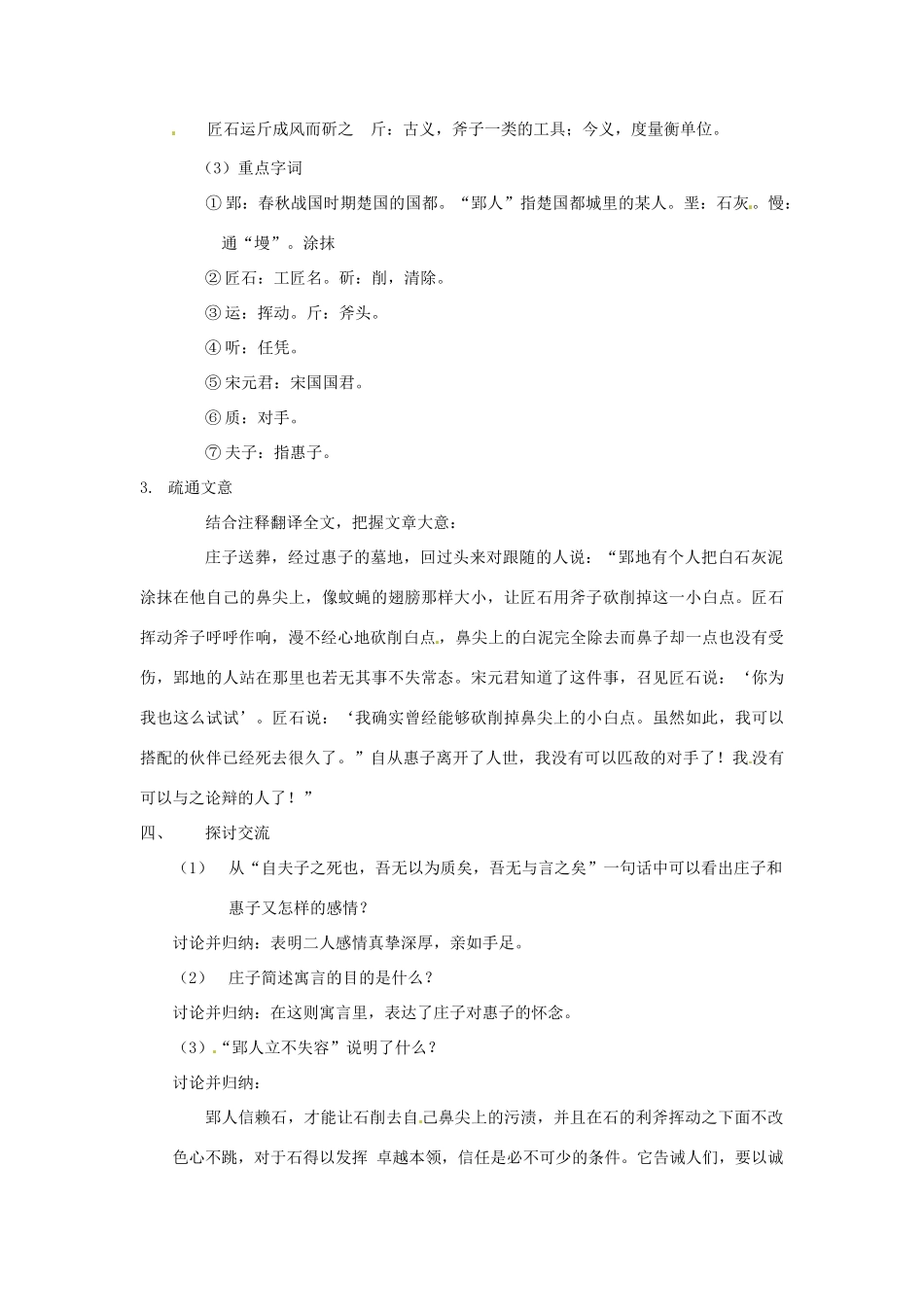 匠石运斤成风而斫之　斤：古义，斧子一类的工具；今义，度量衡单位。

（3）重点字词

①郢：春秋战国时期楚国的国都。“郢人”指楚国都城里的某人。垩：石灰。慢：通“墁”。涂抹

②匠石：工匠名。斫：削，清除。

③运：挥动。斤：斧头。

④听：任凭。

⑤宋元君：宋国国君。

⑥质：对手。

⑦夫子：指惠子。

3. 疏通文意

结合注释翻译全文，把握文章大意：

庄子送葬，经过惠子的墓地，回过头来对跟随的人说：“郢地有个人把白石灰泥涂抹在他自己的鼻尖上，像蚊蝇的翅膀那样大小，让匠石用斧子砍削掉这一小白点。匠石挥动斧子呼呼作响，漫不经心地砍削白点，鼻尖上的白泥完全除去而鼻子却一点也没有受伤，郢地的人站在那里也若无其事不失常态。宋元君知道了这件事，召见匠石说：‘你为我也这么试试’。匠石说：‘我确实曾经能够砍削掉鼻尖上的小白点。虽然如此，我可以搭配的伙伴已经死去很久了。”自从惠子离开了人世，我没有可以匹敌的对手了！我没有可以与之论辩的人了！”

四、　探讨交流

（1）　从“自夫子之死也，吾无以为质矣，吾无与言之矣”一句话中可以看出庄子和惠子又怎样的感情？

讨论并归纳：表明二人感情真挚深厚，亲如手足。

（2）　庄子简述寓言的目的是什么？

讨论并归纳：在这则寓言里，表达了庄子对惠子的怀念。

（3）“郢人立不失容”说明了什么？

讨论并归纳：

郢人信赖石，才能让石削去自己鼻尖上的污渍，并且在石的利斧挥动之下面不改色心不跳，对于石得以发挥 卓越本领，信任是必不可少的条件。它告诫人们，要以诚